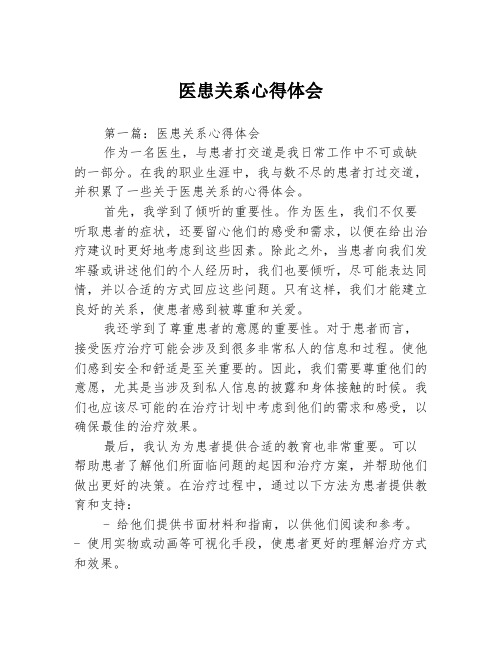 医患关系心得体会

第一篇：医患关系心得体会

作为一名医生，与患者打交道是我日常工作中不可或缺的一部分。在我的职业生涯中，我与数不尽的患者打过交道，并积累了一些关于医患关系的心得体会。

首先，我学到了倾听的重要性。作为医生，我们不仅要听取患者的症状，还要留心他们的感受和需求，以便在给出治疗建议时更好地考虑到这些因素。除此之外，当患者向我们发牢骚或讲述他们的个人经历时，我们也要倾听，尽可能表达同情，并以合适的方式回应这些问题。只有这样，我们才能建立良好的关系，使患者感到被尊重和关爱。

我还学到了尊重患者的意愿的重要性。对于患者而言，接受医疗治疗可能会涉及到很多非常私人的信息和过程。使他们感到安全和舒适是至关重要的。因此，我们需要尊重他们的意愿，尤其是当涉及到私人信息的披露和身体接触的时候。我们也应该尽可能的在治疗计划中考虑到他们的需求和感受，以确保最佳的治疗效果。

最后，我认为为患者提供合适的教育也非常重要。可以帮助患者了解他们所面临问题的起因和治疗方案，并帮助他们做出更好的决策。在治疗过程中，通过以下方法为患者提供教育和支持：

- 给他们提供书面材料和指南，以供他们阅读和参考。
- 使用实物或动画等可视化手段，使患者更好的理解治疗方式和效果。